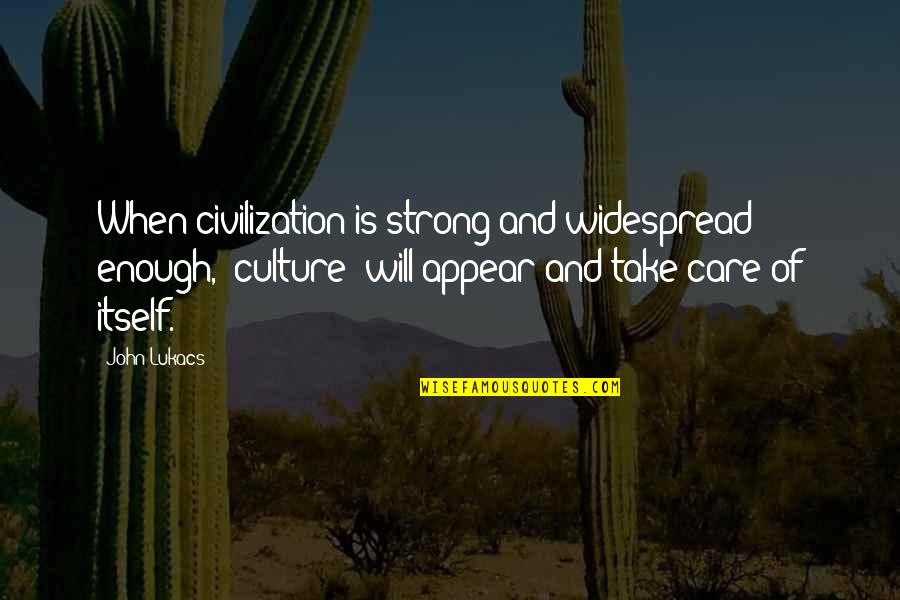 When civilization is strong and widespread enough, "culture" will appear and take care of itself.

John Lukacs

WISEFAMOUSQUOTES.COM